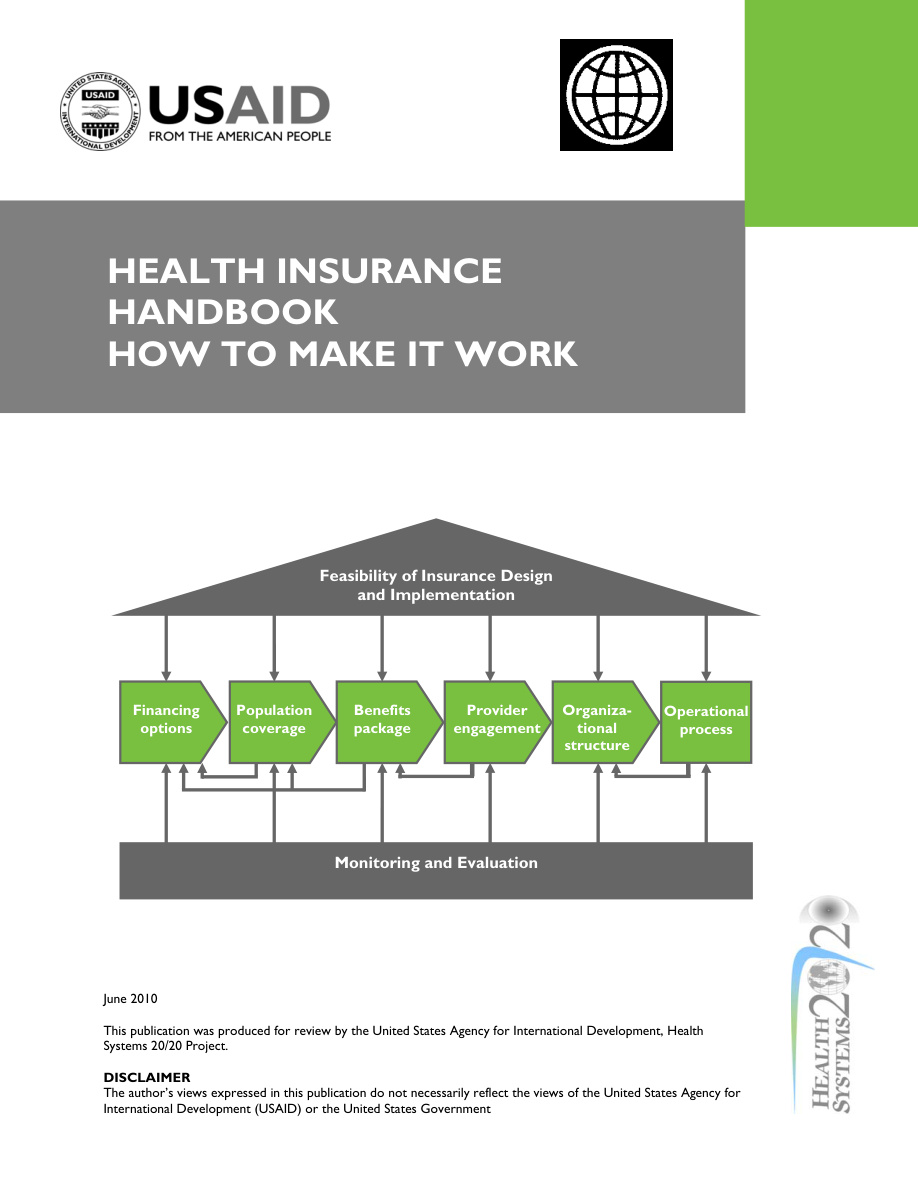 USAID
FROM THE AMERICAN PEOPLE

HEALTH INSURANCE
HANDBOOK
HOW TO MAKE IT WORK

Feasibility of Insurance Design and Implementation

Financing options

Population coverage

Benefits package

Provider engagement

Organizational structure

Operational process

Monitoring and Evaluation

June 2010

This publication was produced for review by the United States Agency for International Development, Health Systems 20/20 Project.

DISCLAIMER
The author's views expressed in this publication do not necessarily reflect the views of the United States Agency for International Development (USAID) or the United States Government

HEALTH SYSTEMS 20/20